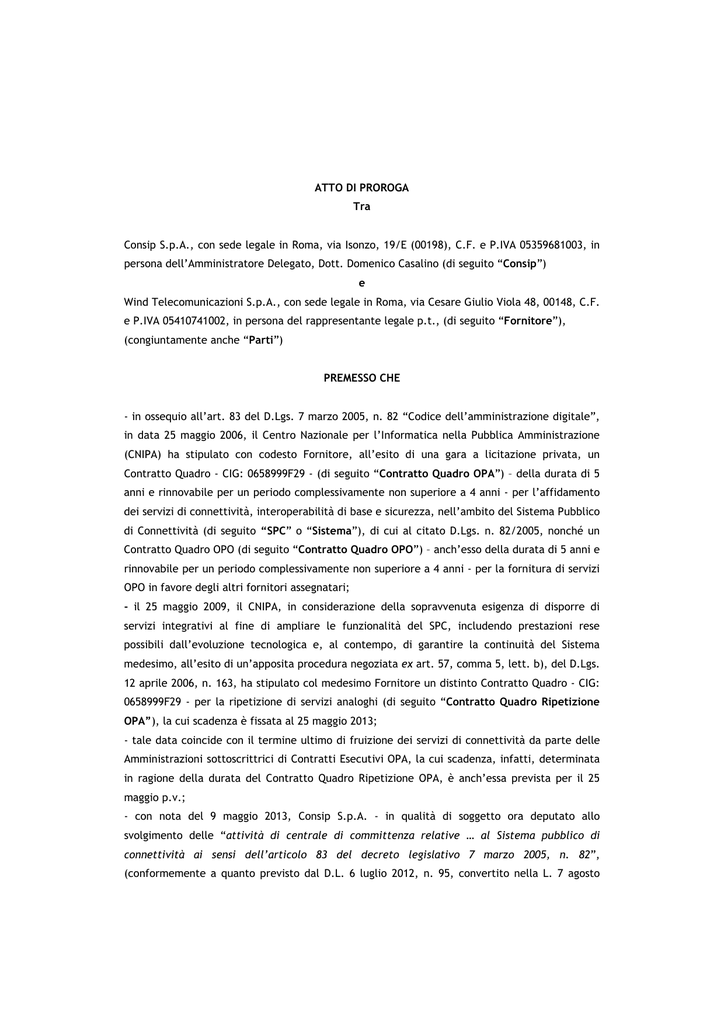 ATTO DI PROROGA
Tra

Consip S.p.A., con sede legale in Roma, via Isonzo, 19/E (00198), C.F. e P.IVA 05359681003, in persona dell'Amministratore Delegato, Dott. Domenico Casalino (di seguito "Consip")
e
Wind Telecomunicazioni S.p.A., con sede legale in Roma, via Cesare Giulio Viola 48, 00148, C.F. e P.IVA 05410741002, in persona del rappresentante legale p.t., (di seguito "Fornitore"), (congiuntamente anche "Parti")

PREMESSO CHE

- in ossequio all'art. 83 del D.Lgs. 7 marzo 2005, n. 82 "Codice dell'amministrazione digitale", in data 25 maggio 2006, il Centro Nazionale per l'Informatica nella Pubblica Amministrazione (CNIPA) ha stipulato con codesto Fornitore, all'esito di una gara a licitazione privata, un Contratto Quadro - CIG: 0658999F29 - (di seguito "Contratto Quadro OPA") – della durata di 5 anni e rinnovabile per un periodo complessivamente non superiore a 4 anni - per l'affidamento dei servizi di connettività, interoperabilità di base e sicurezza, nell'ambito del Sistema Pubblico di Connettività (di seguito "SPC" o "Sistema"), di cui al citato D.Lgs. n. 82/2005, nonché un Contratto Quadro OPO (di seguito "Contratto Quadro OPO") – anch'esso della durata di 5 anni e rinnovabile per un periodo complessivamente non superiore a 4 anni - per la fornitura di servizi OPO in favore degli altri fornitori assegnatari;
- il 25 maggio 2009, il CNIPA, in considerazione della sopravvenuta esigenza di disporre di servizi integrativi al fine di ampliare le funzionalità del SPC, includendo prestazioni rese possibili dall'evoluzione tecnologica e, al contempo, di garantire la continuità del Sistema medesimo, all'esito di un'apposita procedura negoziata ex art. 57, comma 5, lett. b), del D.Lgs. 12 aprile 2006, n. 163, ha stipulato col medesimo Fornitore un distinto Contratto Quadro - CIG: 0658999F29 - per la ripetizione di servizi analoghi (di seguito "Contratto Quadro Ripetizione OPA"), la cui scadenza è fissata al 25 maggio 2013;
- tale data coincide con il termine ultimo di fruizione dei servizi di connettività da parte delle Amministrazioni sottoscrittrici di Contratti Esecutivi OPA, la cui scadenza, infatti, determinata in ragione della durata del Contratto Quadro Ripetizione OPA, è anch'essa prevista per il 25 maggio p.v.;
- con nota del 9 maggio 2013, Consip S.p.A. - in qualità di soggetto ora deputato allo svolgimento delle "attività di centrale di committenza relative … al Sistema pubblico di connettività ai sensi dell'articolo 83 del decreto legislativo 7 marzo 2005, n. 82", (conformemente a quanto previsto dal D.L. 6 luglio 2012, n. 95, convertito nella L. 7 agosto